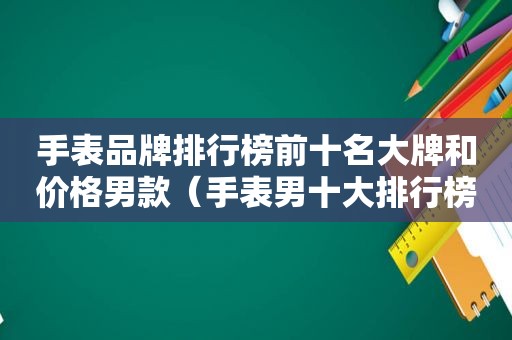 手表品牌排行榜前十名大牌和价格男款（手表男十大排行榜